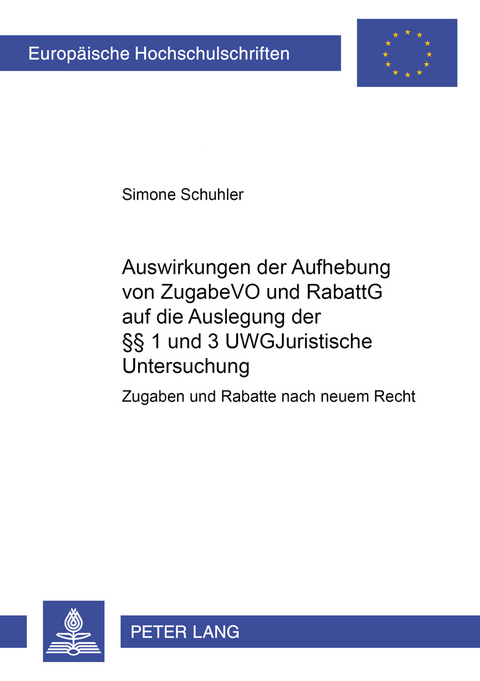 Europäische Hochschulschriften

Simone Schuhler

Auswirkungen der Aufhebung von ZugabeVO und RabattG auf die Auslegung der §§ 1 und 3 UWGJuristische Untersuchung

Zugaben und Rabatte nach neuem Recht

PETER LANG